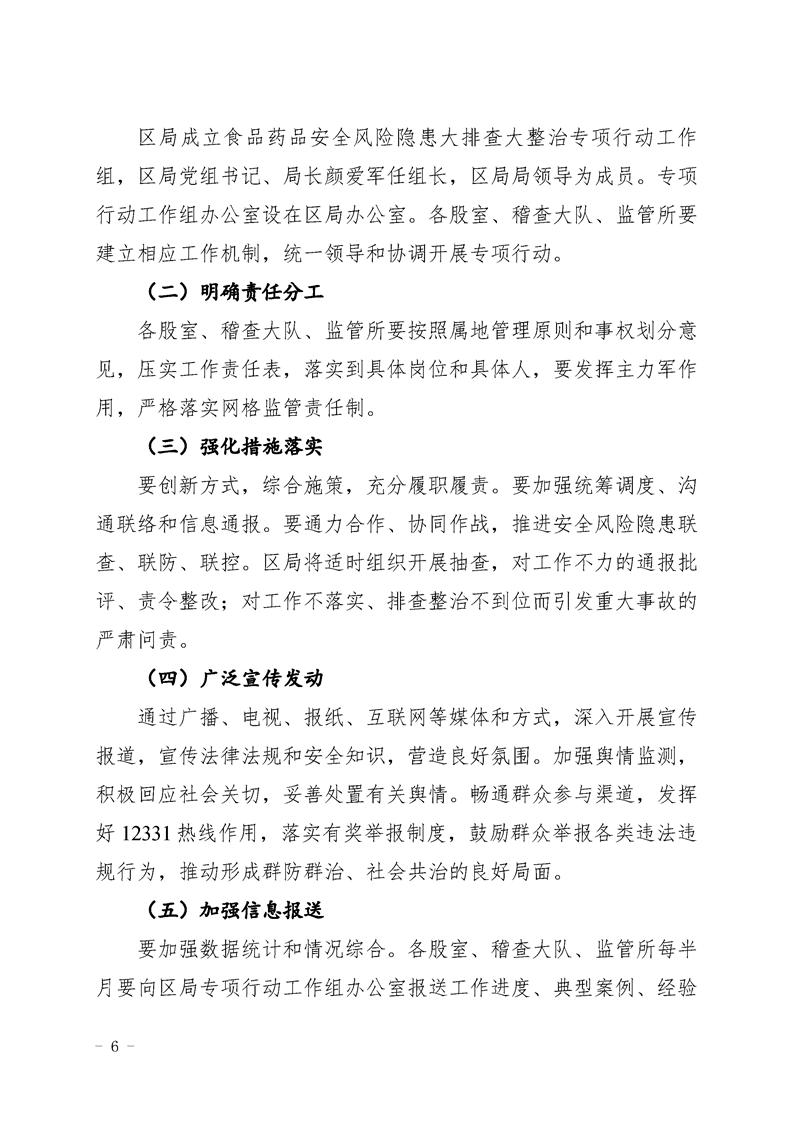 区局成立食品药品安全风险隐患大排查大整治专项行动工作组，区局党组书记、局长颜爱军任组长，区局局领导为成员。专项行动工作组办公室设在区局办公室。各股室、稽查大队、监管所要建立相应工作机制，统一领导和协调开展专项行动。

（二）明确责任分工

各股室、稽查大队、监管所要按照属地管理原则和事权划分意见，压实工作责任表，落实到具体岗位和具体人，要发挥主力军作用，严格落实网格监管责任制。

（三）强化措施落实

要创新方式，综合施策，充分履职履责。要加强统筹调度、沟通联络和信息通报。要通力合作、协同作战，推进安全风险隐患联查、联防、联控。区局将适时组织开展抽查，对工作不力的通报批评、责令整改；对工作不落实、排查整治不到位而引发重大事故的严肃问责。

（四）广泛宣传发动

通过广播、电视、报纸、互联网等媒体和方式，深入开展宣传报道，宣传法律法规和安全知识，营造良好氛围。加强舆情监测，积极回应社会关切，妥善处置有关舆情。畅通群众参与渠道，发挥好 12331 热线作用，落实有奖举报制度，鼓励群众举报各类违法违规行为，推动形成群防群治、社会共治的良好局面。

（五）加强信息报送

要加强数据统计和情况综合。各股室、稽查大队、监管所每半月要向区局专项行动工作组办公室报送工作进度、典型案例、经验

－ 6 －